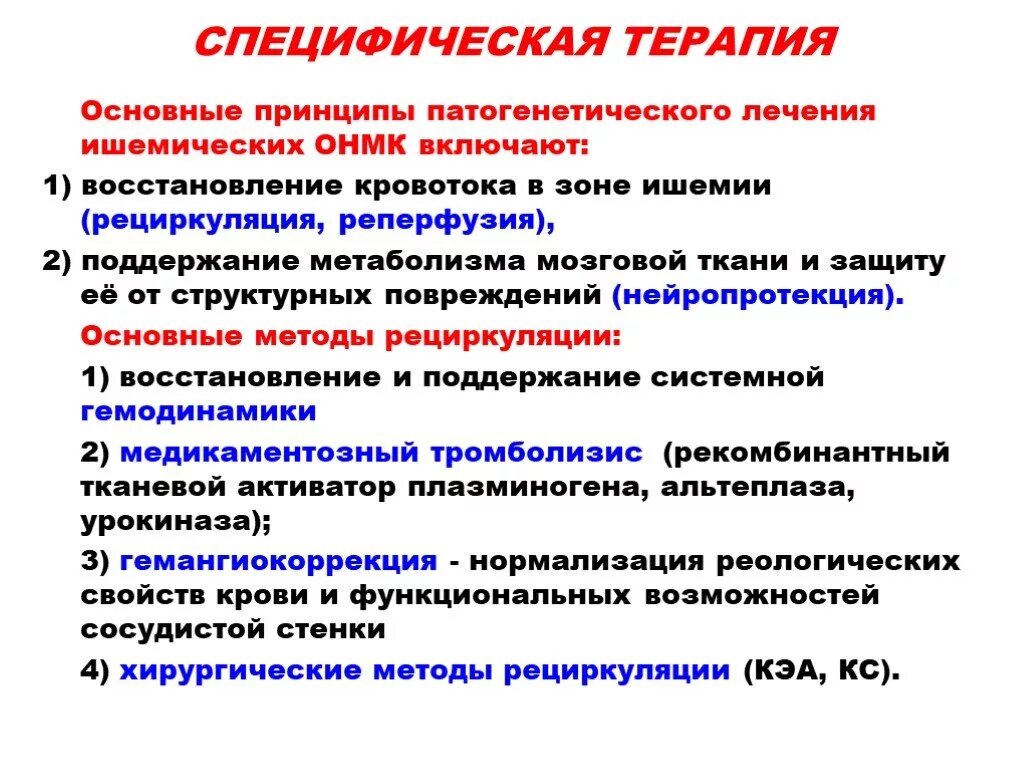 СПЕЦИФИЧЕСКАЯ ТЕРАПИЯ

Основные принципы патогенетического лечения ишемических ОНМК включают:

1) восстановление кровотока в зоне ишемии (рециркуляция, реперфузия),

2) поддержание метаболизма мозговой ткани и защиту её от структурных повреждений (нейропротекция).

Основные методы рециркуляции:

1) восстановление и поддержание системной гемодинамики

2) медикаментозный тромболизис (рекомбинантный тканевой активатор плазминогена, альтеплаза, урокиназа);

3) гемангиокоррекция - нормализация реологических свойств крови и функциональных возможностей сосудистой стенки

4) хирургические методы рециркуляции (КЭА, КС).